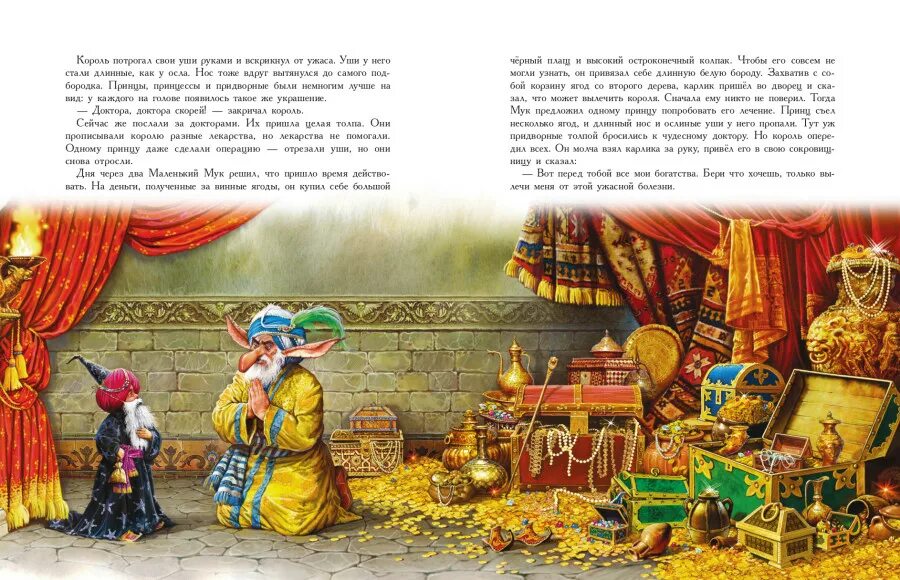 Король потрогал свои уши руками и вскрикнул от ужаса. Уши у него стали длинные, как у осла. Нос тоже вдруг вытянулся до самого подбородка. Принцы, принцессы и придворные были немногим лучше на вид: у каждого на голове появилось такое же украшение.

— Доктора, доктора скорей! — закричал король.

Сейчас же послали за докторами. Их пришла целая толпа. Они прописывали королю разные лекарства, но лекарства не помогали. Одному принцу даже сделали операцию — отрезали уши, но они снова отросли.

Дня через два Маленький Мук решил, что пришло время действовать. На деньги, полученные за винные ягоды, он купил себе большой чёрный плащ и высокий остроконечный колпак. Чтобы его совсем не могли узнать, он привязал себе длинную белую бороду. Захватив с собой корзину ягод со второго дерева, карлик пришёл во дворец и сказал, что может вылечить короля. Сначала ему никто не поверил. Тогда Мук предложил одному принцу попробовать его лечение. Принц съел несколько ягод, и длинный нос и ослиные уши у него пропали. Тут уж придворные толпой бросились к чудесному доктору. Но король опередил всех. Он молча взял карлика за руку, привёл его в свою сокровищницу и сказал:

— Вот перед тобой все мои богатства. Бери что хочешь, только вылечи меня от этой ужасной болезни.